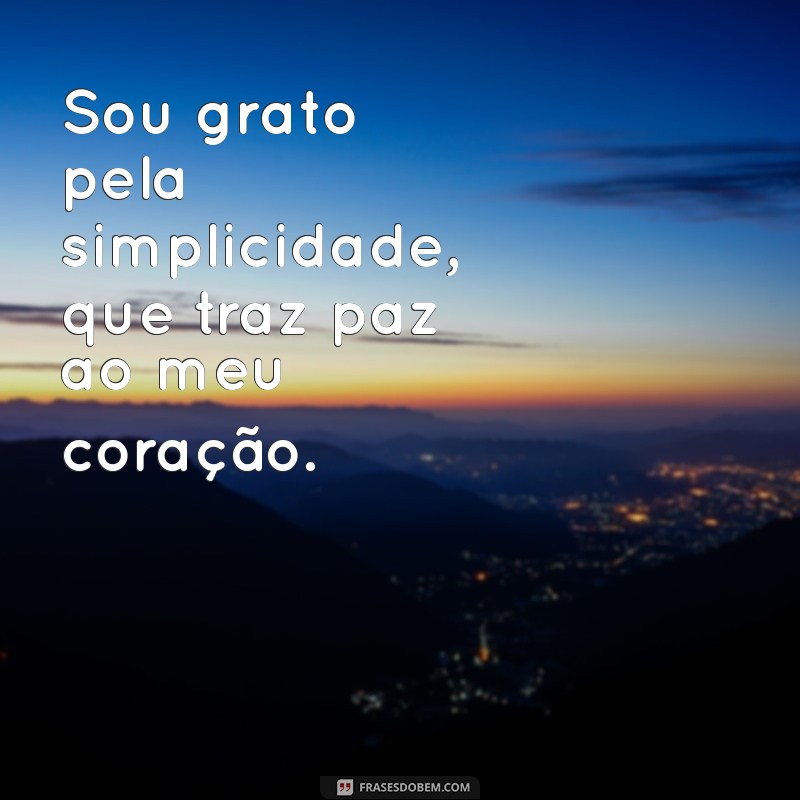 Sou grato pela simplicidade, que traz paz ao meu coração.

FRASESDOBEM.COM